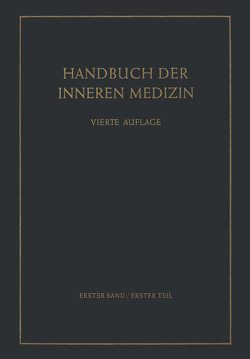 HANDBUCH DER INNEREN MEDIZIN

VIERTE AUFLAGE

ERSTER BAND / ERSTER TEIL